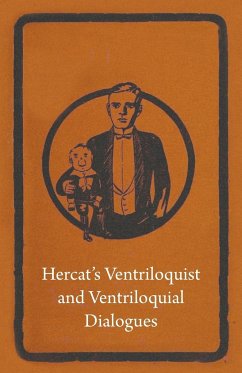 Hercat's Ventriloquist and Ventriloquial Dialogues